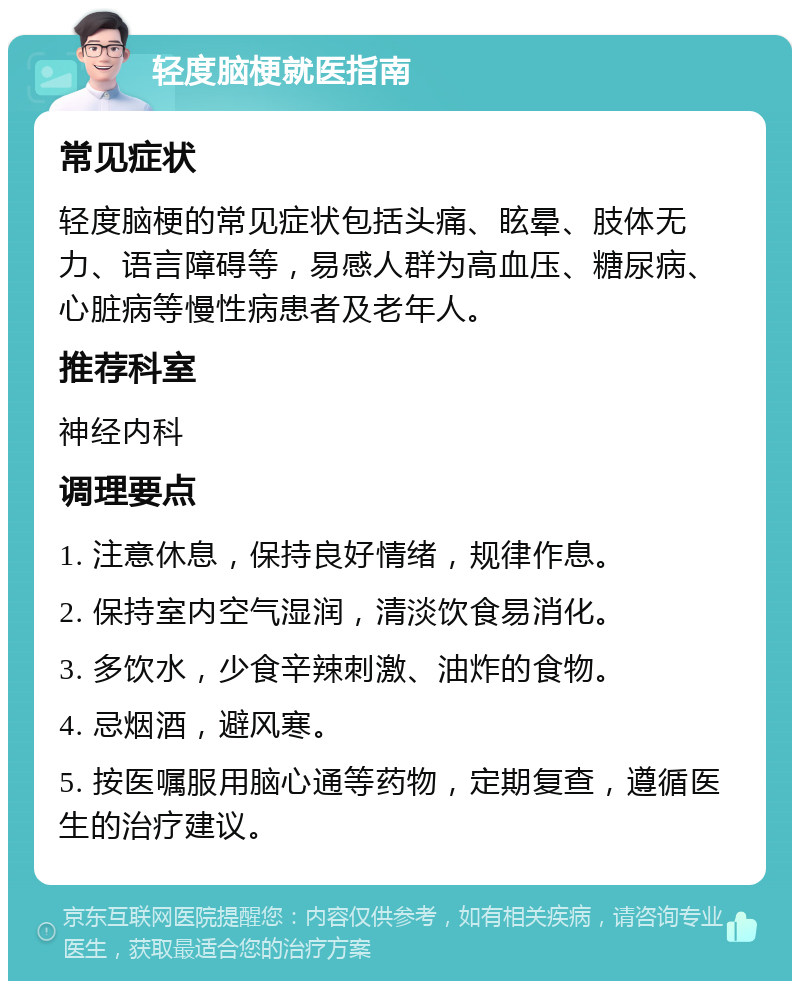 轻度脑梗就医指南

常见症状

轻度脑梗的常见症状包括头痛、眩晕、肢体无力、语言障碍等，易感人群为高血压、糖尿病、心脏病等慢性病患者及老年人。

推荐科室

神经内科

调理要点

1. 注意休息，保持良好情绪，规律作息。

2. 保持室内空气湿润，清淡饮食易消化。

3. 多饮水，少食辛辣刺激、油炸的食物。

4. 忌烟酒，避风寒。

5. 按医嘱服用脑心通等药物，定期复查，遵循医生的治疗建议。

京东互联网医院提醒您：内容仅供参考，如有相关疾病，请咨询专业医生，获取最适合您的治疗方案